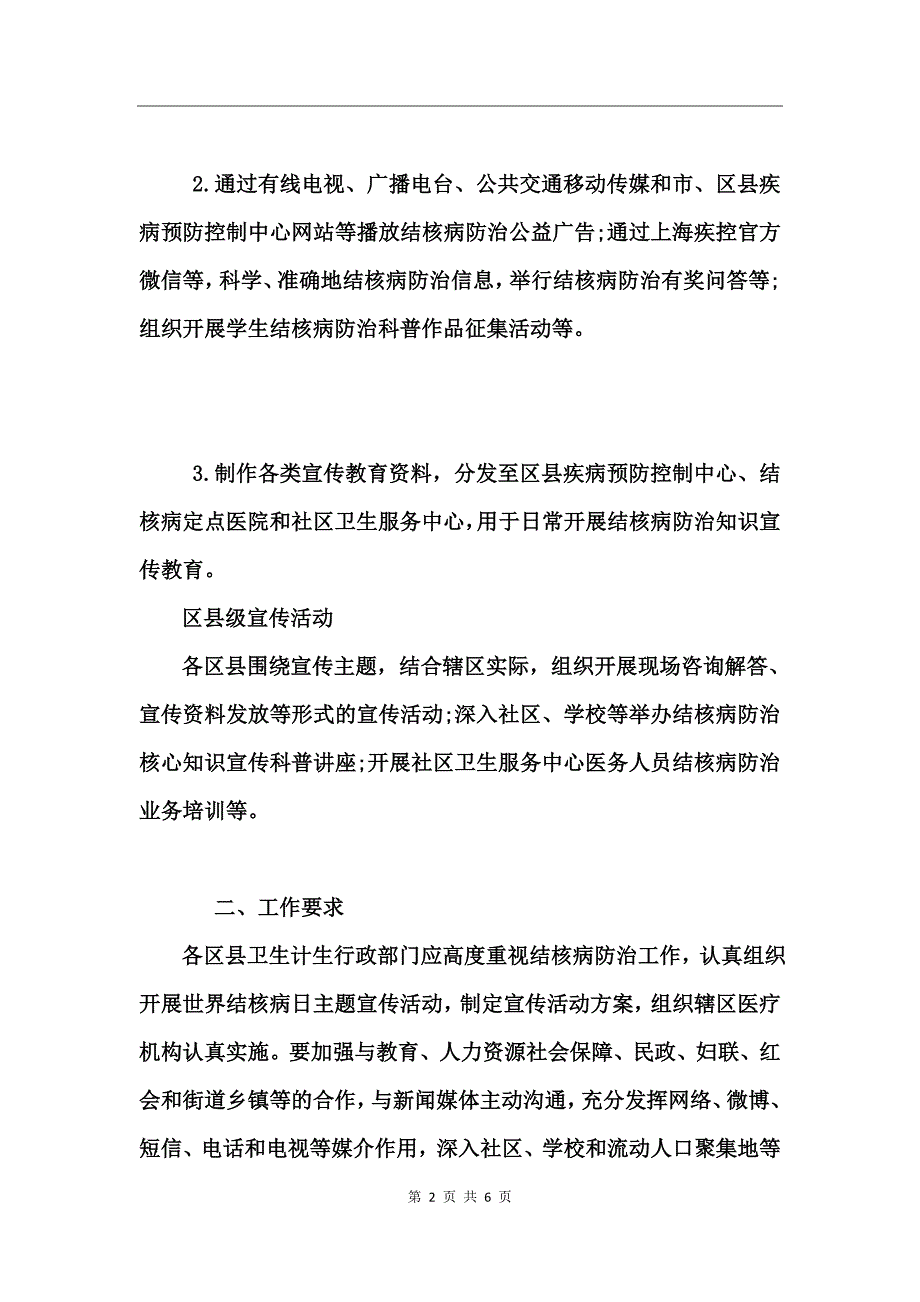 2.通过有线电视、广播电台、公共交通移动传媒和市、区县疾病预防控制中心网站等播放结核病防治公益广告;通过上海疾控官方微信等，科学、准确地结核病防治信息，举行结核病防治有奖问答等;组织开展学生结核病防治科普作品征集活动等。

3.制作各类宣传教育资料，分发至区县疾病预防控制中心、结核病定点医院和社区卫生服务中心，用于日常开展结核病防治知识宣传教育。

区县级宣传活动

各区县围绕宣传主题，结合辖区实际，组织开展现场咨询解答、宣传资料发放等形式的宣传活动;深入社区、学校等举办结核病防治核心知识宣传科普讲座;开展社区卫生服务中心医务人员结核病防治业务培训等。

二、工作要求

各区县卫生计生行政部门应高度重视结核病防治工作，认真组织开展世界结核病日主题宣传活动，制定宣传活动方案，组织辖区医疗机构认真实施。要加强与教育、人力资源社会保障、民政、妇联、红会和街道乡镇等的合作，与新闻媒体主动沟通，充分发挥网络、微博、短信、电话和电视等媒介作用，深入社区、学校和流动人口聚集地等

第 2 页 共 6 页